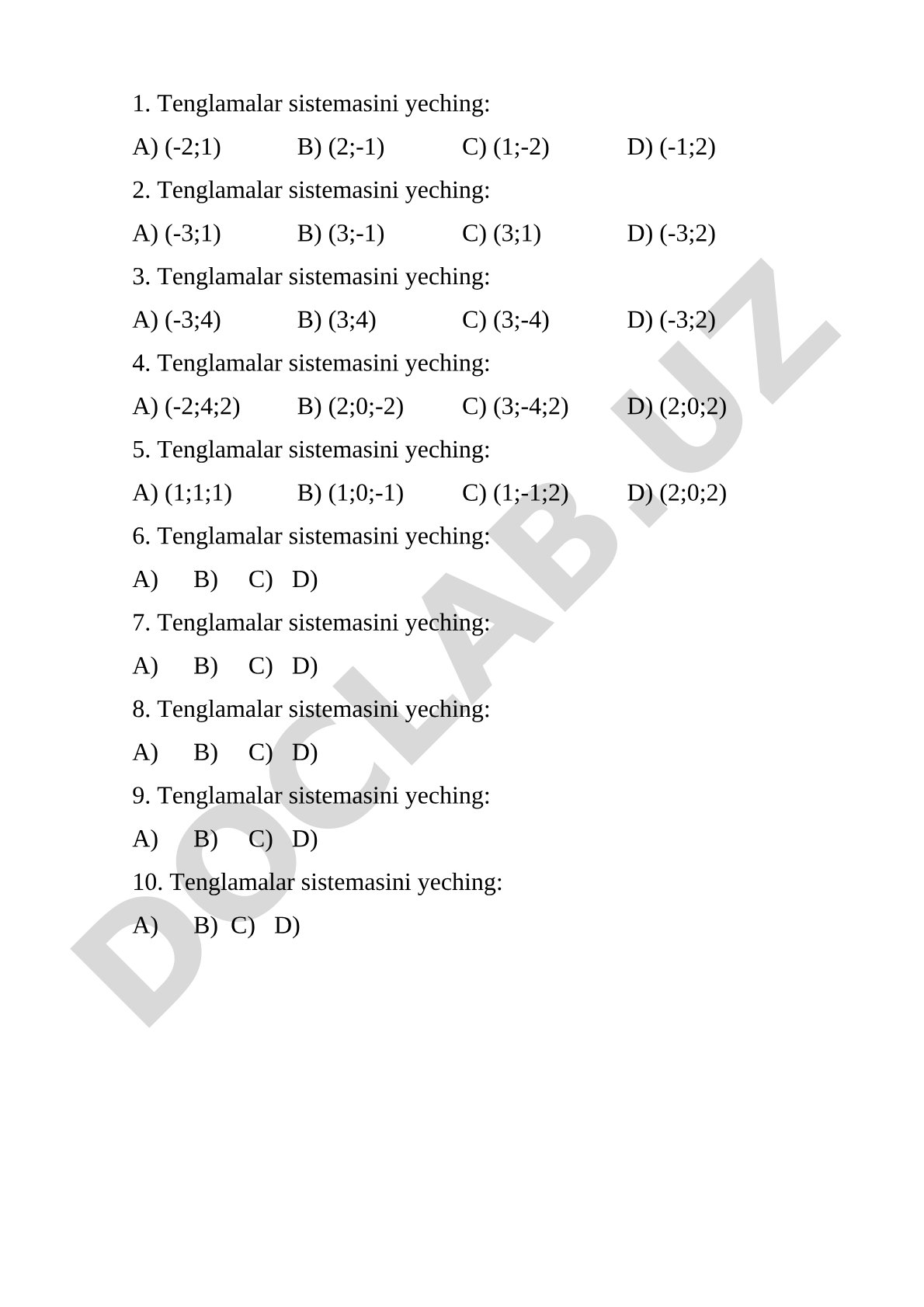 1. Tenglamalar sistemasini yeching:

A) (-2;1)  B) (2;-1)  C) (1;-2)  D) (-1;2)

2. Tenglamalar sistemasini yeching:

A) (-3;1)  B) (3;-1)  C) (3;1)  D) (-3;2)

3. Tenglamalar sistemasini yeching:

A) (-3;4)  B) (3;4)  C) (3;-4)  D) (-3;2)

4. Tenglamalar sistemasini yeching:

A) (-2;4;2)  B) (2;0;-2)  C) (3;-4;2)  D) (2;0;2)

5. Tenglamalar sistemasini yeching:

A) (1;1;1)  B) (1;0;-1)  C) (1;-1;2)  D) (2;0;2)

6. Tenglamalar sistemasini yeching:

A)  B)  C)  D)

7. Tenglamalar sistemasini yeching:

A)  B)  C)  D)

8. Tenglamalar sistemasini yeching:

A)  B)  C)  D)

9. Tenglamalar sistemasini yeching:

A)  B)  C)  D)

10. Tenglamalar sistemasini yeching:

A)  B)  C)  D)

DOCLAB.UZ